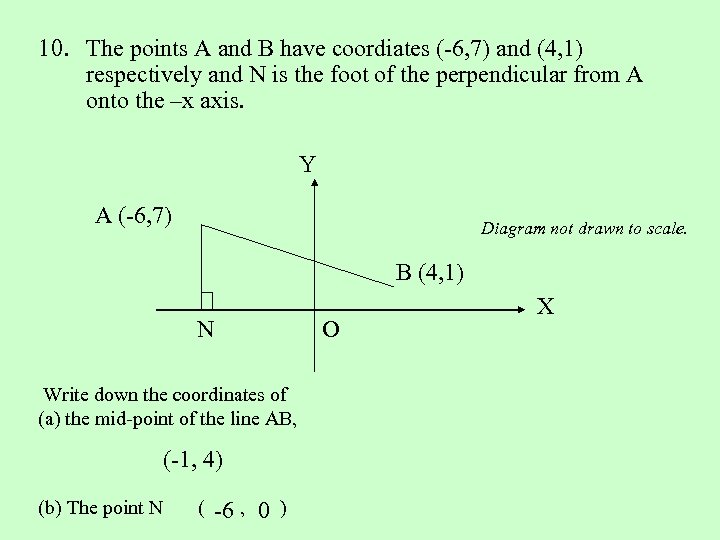 10. The points A and B have coordiates (-6,7) and (4,1) respectively and N is the foot of the perpendicular from A onto the –x axis.

Y

A (-6,7)

Diagram not drawn to scale.

B (4,1)

X

N

O

Write down the coordinates of
(a) the mid-point of the line AB,

(-1, 4)

(b) The point N ( -6 , 0 )